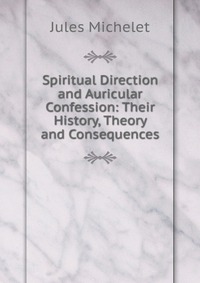 Jules Michelet

Spiritual Direction and Auricular Confession: Their History, Theory and Consequences